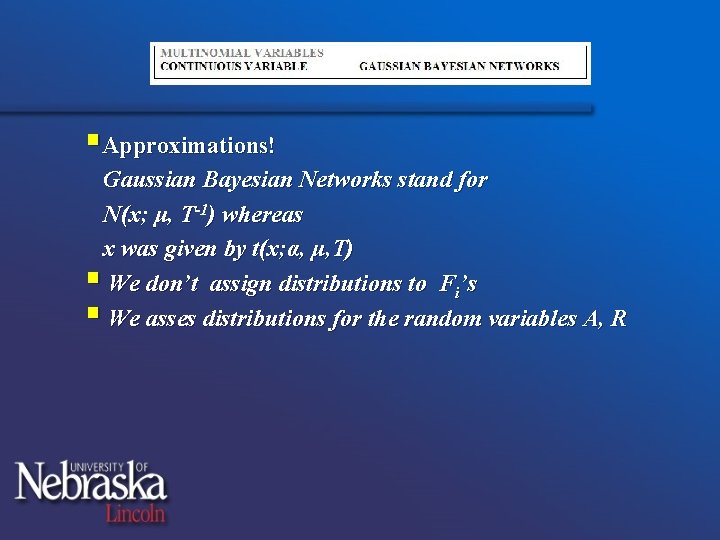 MULTINOMIAL VARIABLES
CONTINUOUS VARIABLE GAUSSIAN BAYESIAN NETWORKS

Approximations!
Gaussian Bayesian Networks stand for $N(x; \mu, T^{-1})$ whereas
x was given by $t(x; \alpha, \mu, T)$

We don't assign distributions to $F_i$'s

We asses distributions for the random variables A, R

UNIVERSITY OF
Nebraska
Lincoln